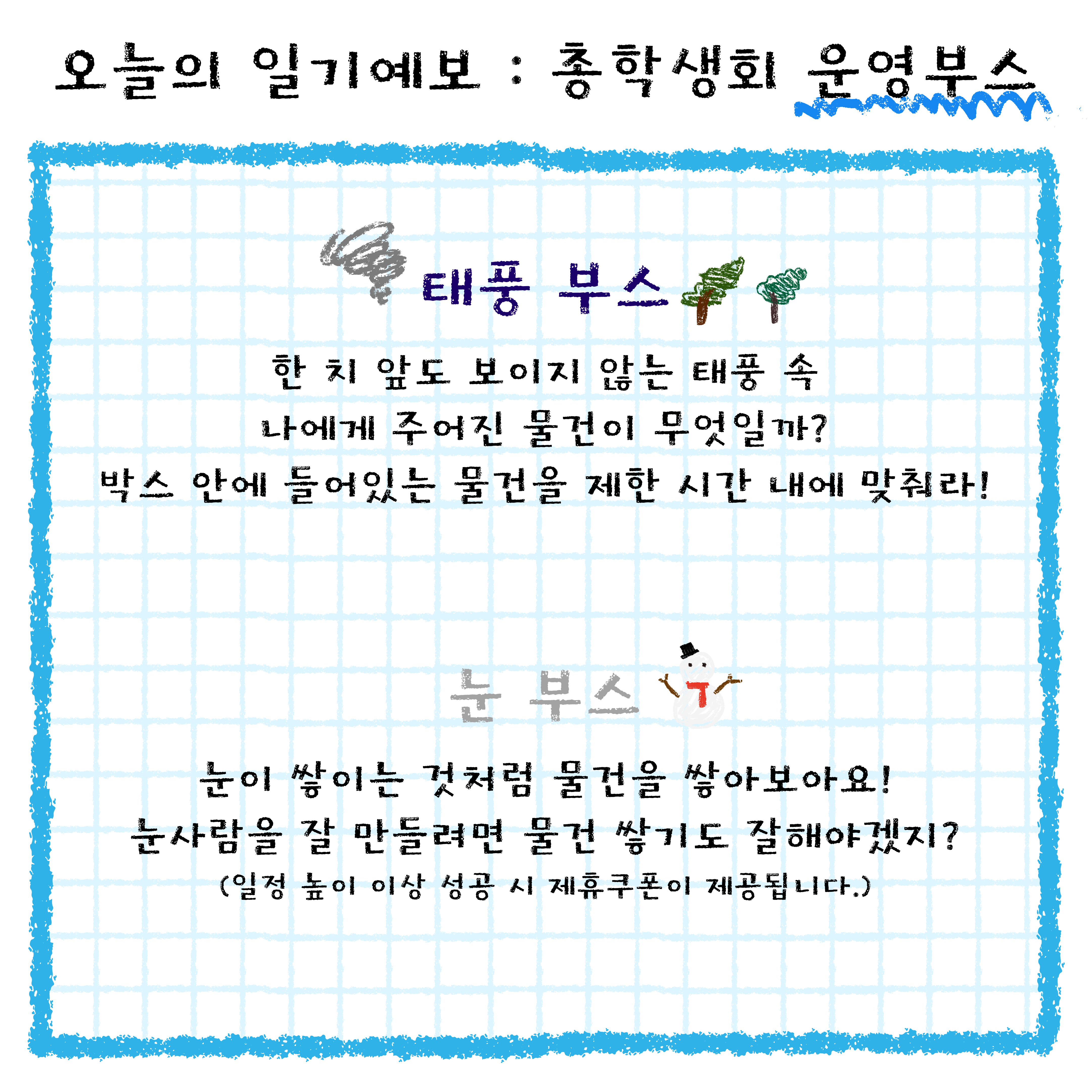 오늘의 일기예보 : 총학생회 운영부스

태풍 부스

한 치 앞도 보이지 않는 태풍 속
나에게 주어진 물건이 무엇일까?
박스 안에 들어있는 물건을 제한 시간 내에 맞춰라!

눈 부스

눈이 쌓이는 것처럼 물건을 쌓아보아요!
눈사람을 잘 만들려면 물건 쌓기도 잘해야겠지?
(일정 높이 이상 성공 시 제휴쿠폰이 제공됩니다.)